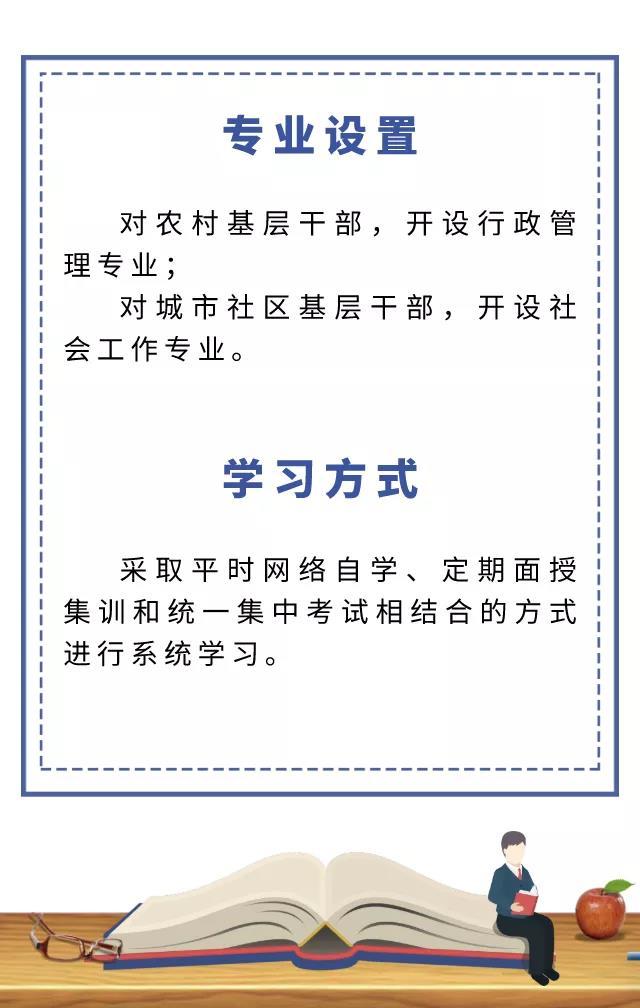 专业设置

对农村基层干部，开设行政管理专业；

对城市社区基层干部，开设社会工作专业。

学习方式

采取平时网络自学、定期面授集训和统一集中考试相结合的方式进行系统学习。